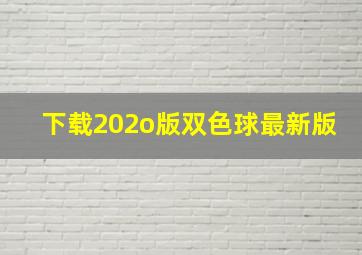 下载202o版双色球最新版